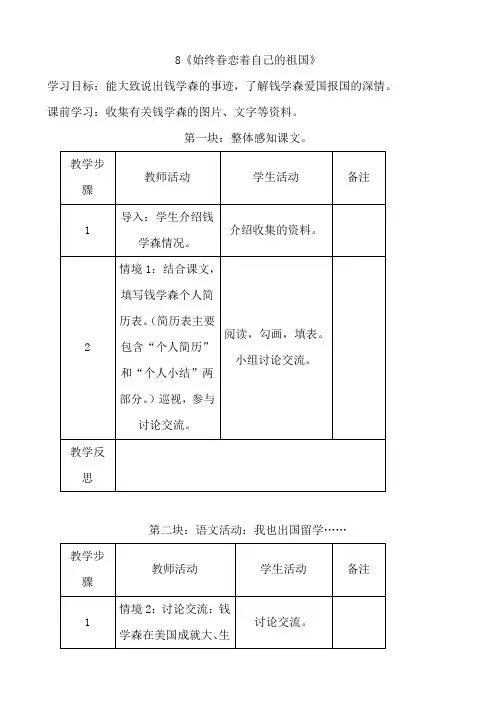 8《始终眷恋着自己的祖国》

学习目标：能大致说出钱学森的事迹，了解钱学森爱国报国的深情。

课前学习：收集有关钱学森的图片、文字等资料。

第一块：整体感知课文。

| 教学步骤 | 教师活动 | 学生活动 | 备注 |
|---|---|---|---|
| 1 | 导入：学生介绍钱学森情况。 | 介绍收集的资料。 | |
| 2 | 情境 1：结合课文，填写钱学森个人简历表。（简历表主要包含“个人简历”和“个人小结”两部分。）巡视，参与讨论交流。 | 阅读，勾画，填表。小组讨论交流。 | |
| 教学反思 | | | |

第二块：语文活动：我也出国留学……

| 教学步骤 | 教师活动 | 学生活动 | 备注 |
|---|---|---|---|
| 1 | 情境 2：讨论交流：钱学森在美国成就大、生 | 讨论交流。 | |